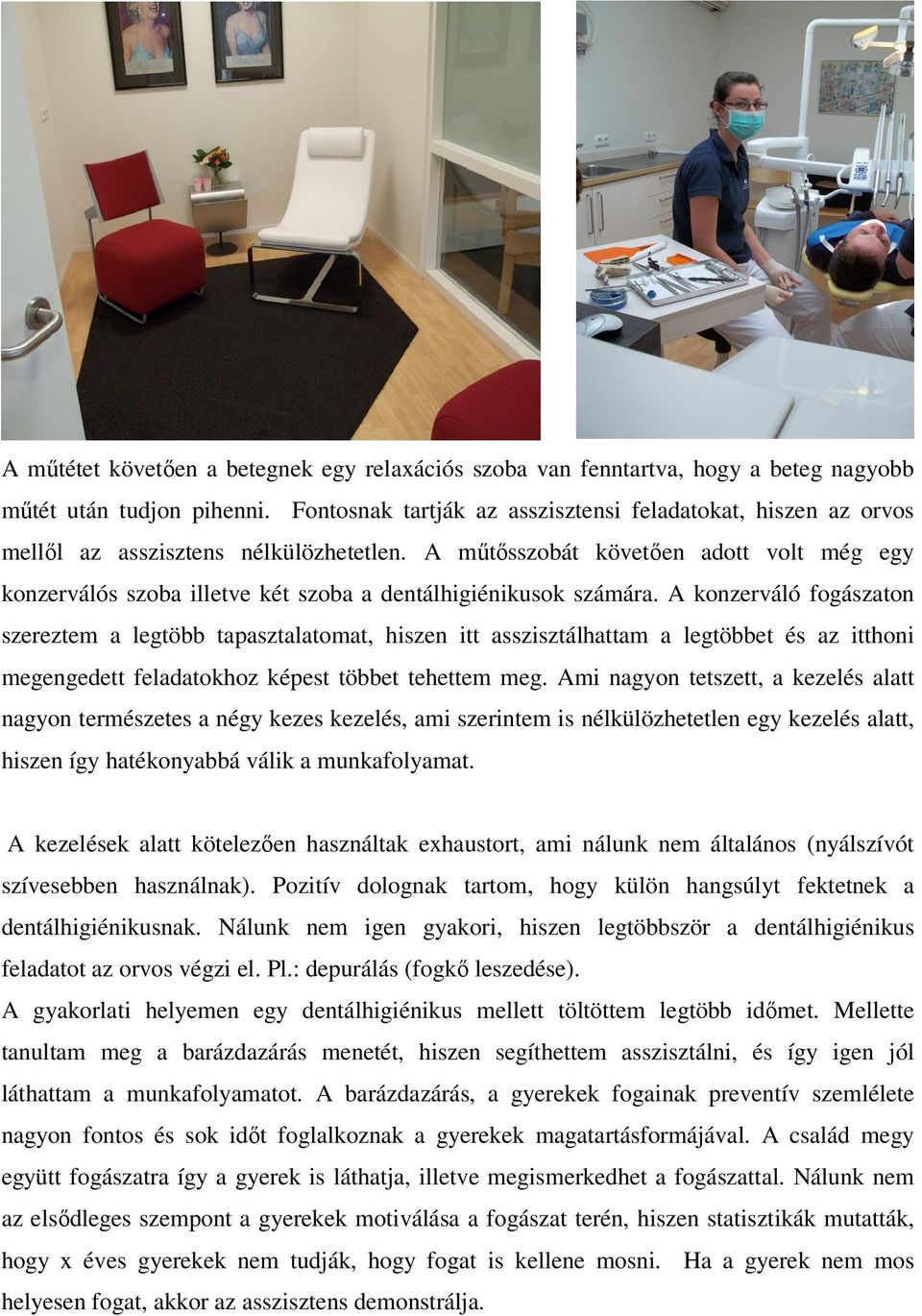 A műtétet követően a betegnek egy relaxációs szoba van fenntartva, hogy a beteg nagyobb műtét után tudjon pihenni. Fontosnak tartják az asszisztensi feladatokat, hiszen az orvos mellől az asszisztens nélkülözhetetlen. A műtősszobát követően adott volt még egy konzerválós szoba illetve két szoba a dentálhigiénikusok számára. A konzerváló fogászaton szereztem a legtöbb tapasztalatomat, hiszen itt asszisztálhattam a legtöbbet és az itthoni megengedett feladatokhoz képest többet tehettem meg. Ami nagyon tetszett, a kezelés alatt nagyon természetes a négy kezes kezelés, ami szerintem is nélkülözhetetlen egy kezelés alatt, hiszen így hatékonyabbá válik a munkafolyamat.

A kezelések alatt kötelezően használtak exhaustort, ami nálunk nem általános (nyálszívót szívesebben használnak). Pozitív dolognak tartom, hogy külön hangsúlyt fektetnek a dentálhigiénikusnak. Nálunk nem igen gyakori, hiszen legtöbbször a dentálhigiénikus feladatot az orvos végzi el. Pl.: depurálás (fogkő leszedése).

A gyakorlati helyemen egy dentálhigiénikus mellett töltöttem legtöbb időmet. Mellette tanultam meg a barázdazárás menetét, hiszen segíthettem asszisztálni, és így igen jól láthattam a munkafolyamatot. A barázdazárás, a gyerekek fogainak preventív szemlélete nagyon fontos és sok időt foglalkoznak a gyerekek magatartásformájával. A család megy együtt fogászatra így a gyerek is láthatja, illetve megismerkedhet a fogászattal. Nálunk nem az elsődleges szempont a gyerekek motiválása a fogászat terén, hiszen statisztikák mutatták, hogy x éves gyerekek nem tudják, hogy fogat is kellene mosni. Ha a gyerek nem mos helyesen fogat, akkor az asszisztens demonstrálja.